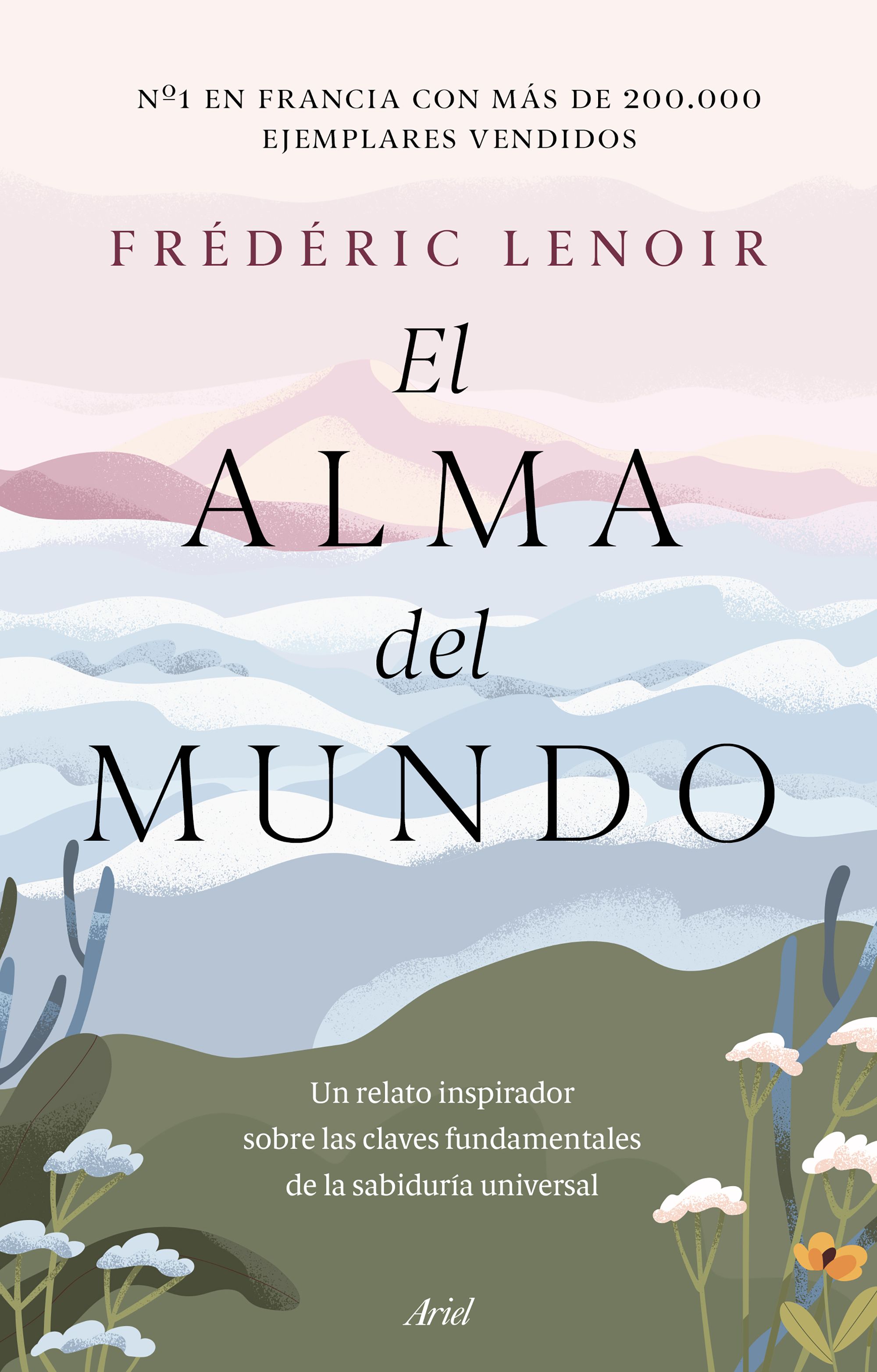 Nº1 EN FRANCIA CON MÁS DE 200.000 EJEMPLARES VENDIDOS

FRÉDÉRIC LENOIR

El ALMA del MUNDO

Un relato inspirador sobre las claves fundamentales de la sabiduría universal

Ariel